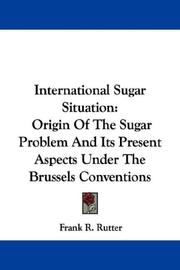 International Sugar Situation:
Origin Of The Sugar Problem And Its Present Aspects Under The Brussels Conventions

Frank R. Rutter